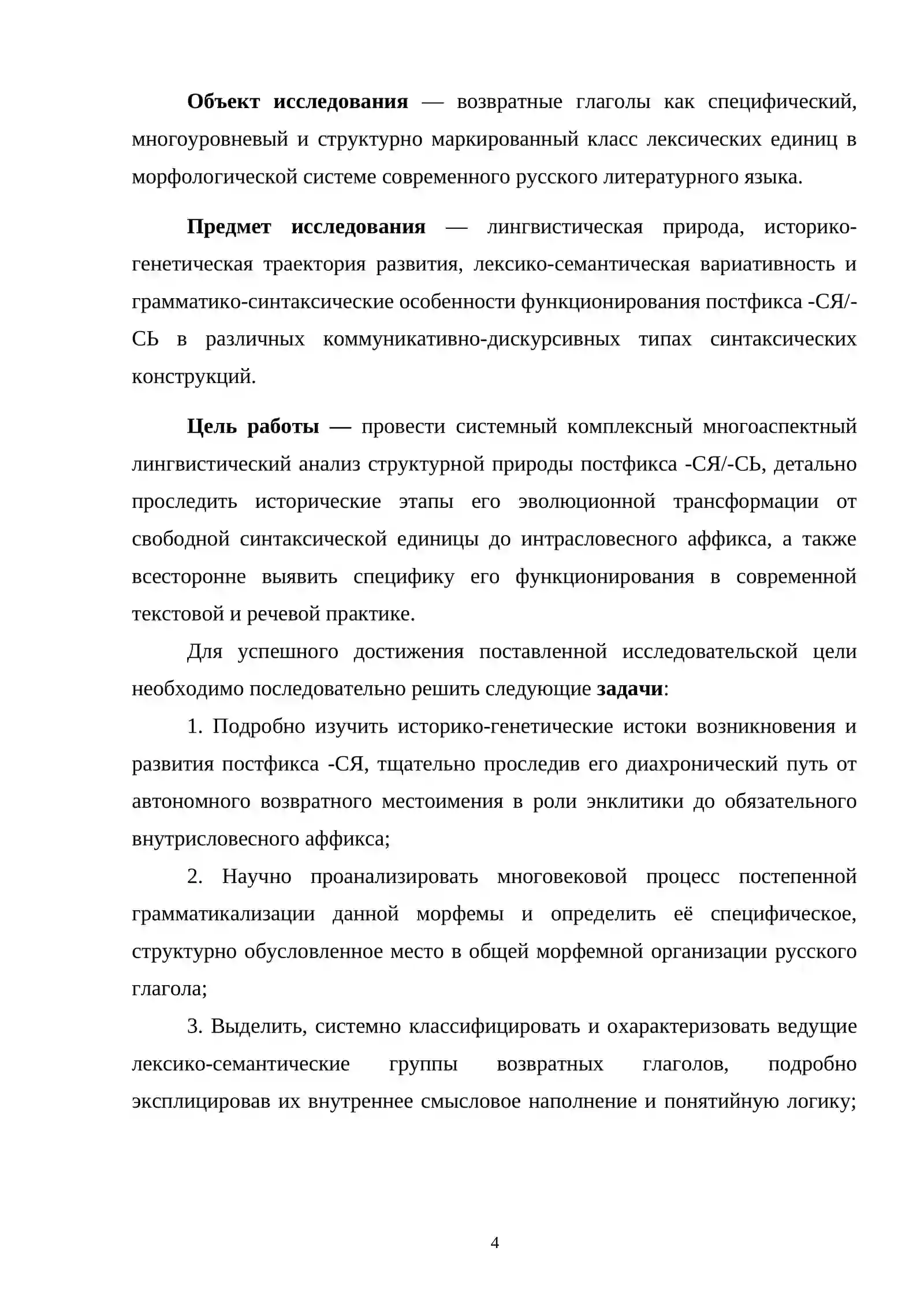 Объект исследования — возвратные глаголы как специфический, многоуровневый и структурно маркированный класс лексических единиц в морфологической системе современного русского литературного языка.

Предмет исследования — лингвистическая природа, историко-генетическая траектория развития, лексико-семантическая вариативность и грамматико-синтаксические особенности функционирования постфикса -СЯ/-СЬ в различных коммуникативно-дискурсивных типах синтаксических конструкций.

Цель работы — провести системный комплексный многоаспектный лингвистический анализ структурной природы постфикса -СЯ/-СЬ, детально проследить исторические этапы его эволюционной трансформации от свободной синтаксической единицы до интрасловесного аффикса, а также всесторонне выявить специфику его функционирования в современной текстовой и речевой практике.

Для успешного достижения поставленной исследовательской цели необходимо последовательно решить следующие задачи:

1. Подробно изучить историко-генетические истоки возникновения и развития постфикса -СЯ, тщательно проследив его диахронический путь от автономного возвратного местоимения в роли энклитики до обязательного внутрисловесного аффикса;

2. Научно проанализировать многовековой процесс постепенной грамматикализации данной морфемы и определить её специфическое, структурно обусловленное место в общей морфемной организации русского глагола;

3. Выделить, системно классифицировать и охарактеризовать ведущие лексико-семантические группы возвратных глаголов, подробно эксплицировав их внутреннее смысловое наполнение и понятийную логику;

4